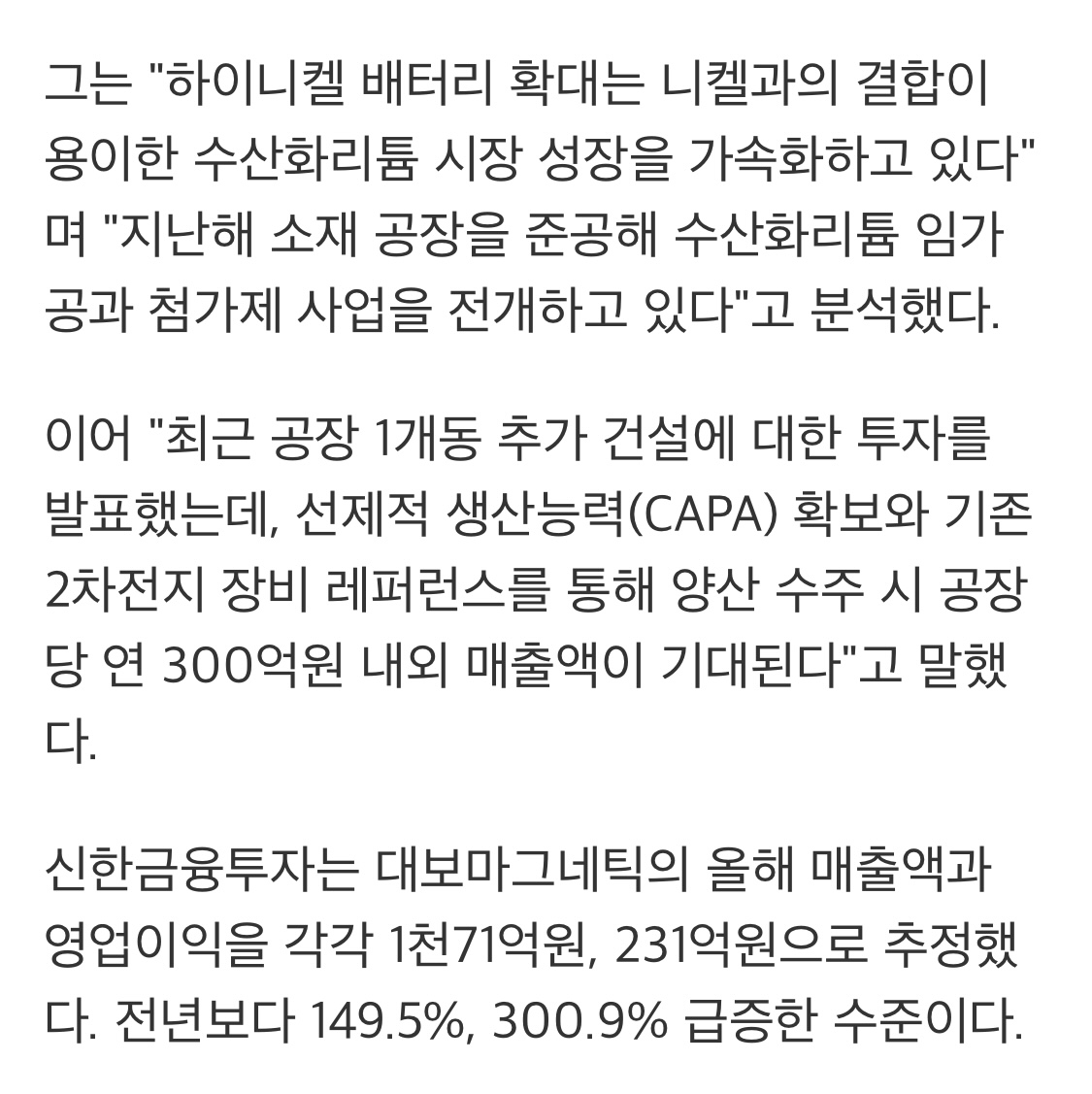 그는 "하이니켈 배터리 확대는 니켈과의 결합이 용이한 수산화리튬 시장 성장을 가속화하고 있다"며 "지난해 소재 공장을 준공해 수산화리튬 임가공과 첨가제 사업을 전개하고 있다"고 분석했다.

이어 "최근 공장 1개동 추가 건설에 대한 투자를 발표했는데, 선제적 생산능력(CAPA) 확보와 기존 2차전지 장비 레퍼런스를 통해 양산 수주 시 공장당 연 300억원 내외 매출액이 기대된다"고 말했다.

신한금융투자는 대보마그네틱의 올해 매출액과 영업이익을 각각 1천71억원, 231억원으로 추정했다. 전년보다 149.5%, 300.9% 급증한 수준이다.